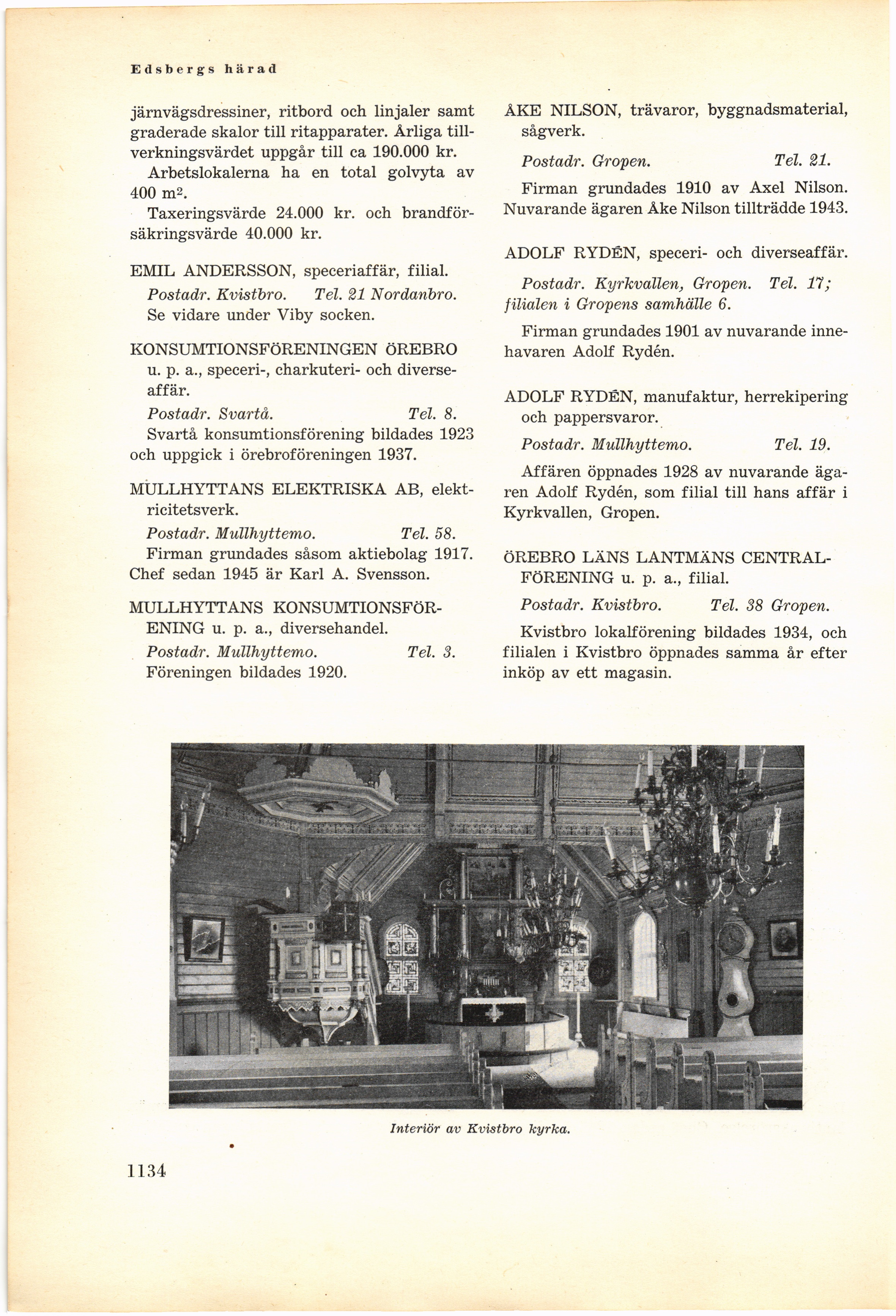 Edsbergs härad

järnvägsdressiner, ritbord och linjaler samt graderade skalor till ritapparater. Årliga tillverkningsvärdet uppgår till ca 190.000 kr.

Arbetslokalerna ha en total golvyta av 400 $m^2$.

Taxeringsvärde 24.000 kr. och brandförsäkringsvärde 40.000 kr.

EMIL ANDERSSON, speceriaffär, filial.

Postadr. Kvistbro. Tel. 21 Nordanbro.

Se vidare under Viby socken.

KONSUMTIONSFÖRENINGEN ÖREBRO u. p. a., speceri-, charkuteri- och diverseaffär.

Postadr. Svartå. Tel. 8.

Svartå konsumtionsförening bildades 1923 och uppgick i örebroföreningen 1937.

MULLHYTTANS ELEKTRISKA AB, elektricitetsverk.

Postadr. Mullhyttemo. Tel. 58.

Firman grundades såsom aktiebolag 1917. Chef sedan 1945 är Karl A. Svensson.

MULLHYTTANS KONSUMTIONSFÖRENING u. p. a., diversehandel.

Postadr. Mullhyttemo. Tel. 3.

Föreningen bildades 1920.

ÅKE NILSON, trävaror, byggnadsmaterial, sågverk.

Postadr. Gropen. Tel. 21.

Firman grundades 1910 av Axel Nilson. Nuvarande ägaren Åke Nilson tillträdde 1943.

ADOLF RYDÉN, speceri- och diverseaffär.

Postadr. Kyrkvallen, Gropen. Tel. 17; filialen i Gropens samhälle 6.

Firman grundades 1901 av nuvarande innehavaren Adolf Rydén.

ADOLF RYDÉN, manufaktur, herrekipering och pappersvaror.

Postadr. Mullhyttemo. Tel. 19.

Affären öppnades 1928 av nuvarande ägaren Adolf Rydén, som filial till hans affär i Kyrkvallen, Gropen.

ÖREBRO LÄNS LANTMÄNS CENTRALFÖRENING u. p. a., filial.

Postadr. Kvistbro. Tel. 38 Gropen.

Kvistbro lokalförening bildades 1934, och filialen i Kvistbro öppnades samma år efter inköp av ett magasin.

Interiör av Kvistbro kyrka.

1134